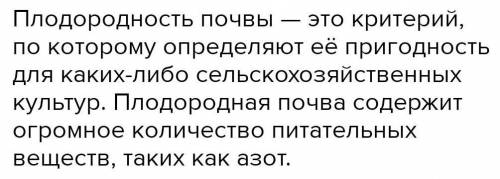 Плодородность почвы — это критерий, по которому определяют её пригодность для каких-либо сельскохозяйственных культур. Плодородная почва содержит огромное количество питательных веществ, таких как азот.